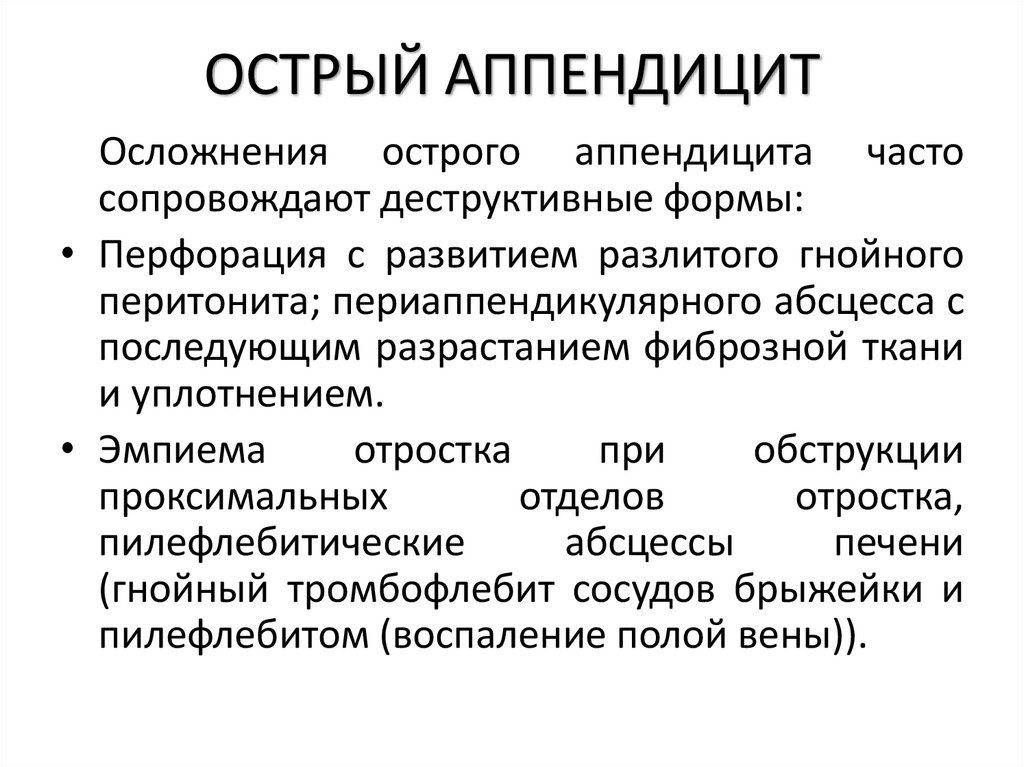 ОСТРЫЙ АППЕНДИЦИТ

Осложнения острого аппендицита часто сопровождают деструктивные формы:

• Перфорация с развитием разлитого гнойного перитонита; периаппендикулярного абсцесса с последующим разрастанием фиброзной ткани и уплотнением.

• Эмпиема отростка при обструкции проксимальных отделов отростка, пилефлебитические абсцессы печени (гнойный тромбофлебит сосудов брыжейки и пилефлебитом (воспаление полой вены)).